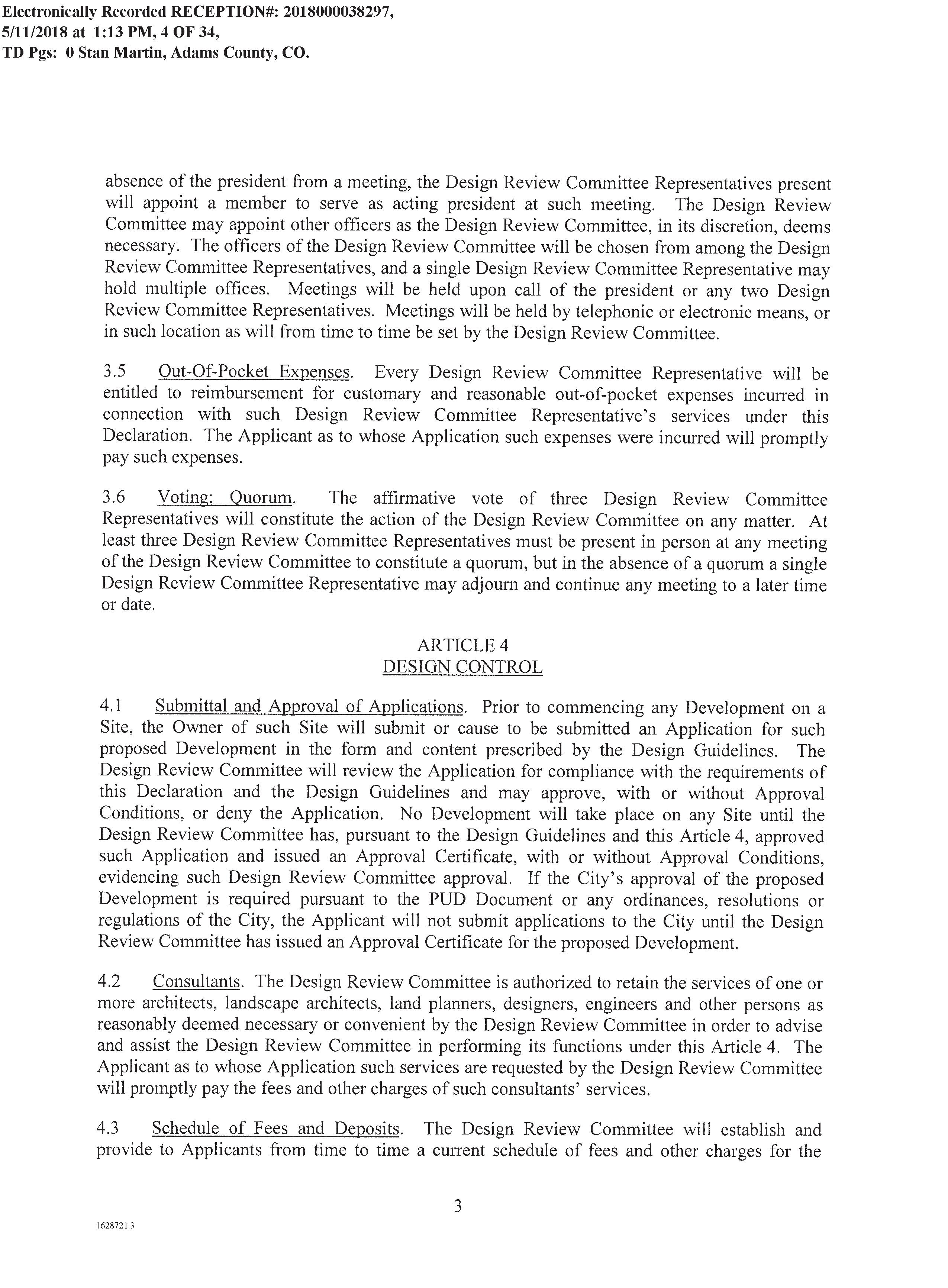 Electronically Recorded RECEPTION#: 2018000038297, 5/11/2018 at 1:13 PM, 4 OF 34, TD Pgs: 0 Stan Martin, Adams County, CO.

absence of the president from a meeting, the Design Review Committee Representatives present will appoint a member to serve as acting president at such meeting. The Design Review Committee may appoint other officers as the Design Review Committee, in its discretion, deems necessary. The officers of the Design Review Committee will be chosen from among the Design Review Committee Representatives, and a single Design Review Committee Representative may hold multiple offices. Meetings will be held upon call of the president or any two Design Review Committee Representatives. Meetings will be held by telephonic or electronic means, or in such location as will from time to time be set by the Design Review Committee.

3.5 Out-Of-Pocket Expenses. Every Design Review Committee Representative will be entitled to reimbursement for customary and reasonable out-of-pocket expenses incurred in connection with such Design Review Committee Representative's services under this Declaration. The Applicant as to whose Application such expenses were incurred will promptly pay such expenses.

3.6 Voting; Quorum. The affirmative vote of three Design Review Committee Representatives will constitute the action of the Design Review Committee on any matter. At least three Design Review Committee Representatives must be present in person at any meeting of the Design Review Committee to constitute a quorum, but in the absence of a quorum a single Design Review Committee Representative may adjourn and continue any meeting to a later time or date.

ARTICLE 4
DESIGN CONTROL

4.1 Submittal and Approval of Applications. Prior to commencing any Development on a Site, the Owner of such Site will submit or cause to be submitted an Application for such proposed Development in the form and content prescribed by the Design Guidelines. The Design Review Committee will review the Application for compliance with the requirements of this Declaration and the Design Guidelines and may approve, with or without Approval Conditions, or deny the Application. No Development will take place on any Site until the Design Review Committee has, pursuant to the Design Guidelines and this Article 4, approved such Application and issued an Approval Certificate, with or without Approval Conditions, evidencing such Design Review Committee approval. If the City's approval of the proposed Development is required pursuant to the PUD Document or any ordinances, resolutions or regulations of the City, the Applicant will not submit applications to the City until the Design Review Committee has issued an Approval Certificate for the proposed Development.

4.2 Consultants. The Design Review Committee is authorized to retain the services of one or more architects, landscape architects, land planners, designers, engineers and other persons as reasonably deemed necessary or convenient by the Design Review Committee in order to advise and assist the Design Review Committee in performing its functions under this Article 4. The Applicant as to whose Application such services are requested by the Design Review Committee will promptly pay the fees and other charges of such consultants' services.

4.3 Schedule of Fees and Deposits. The Design Review Committee will establish and provide to Applicants from time to time a current schedule of fees and other charges for the

3

1628721.3